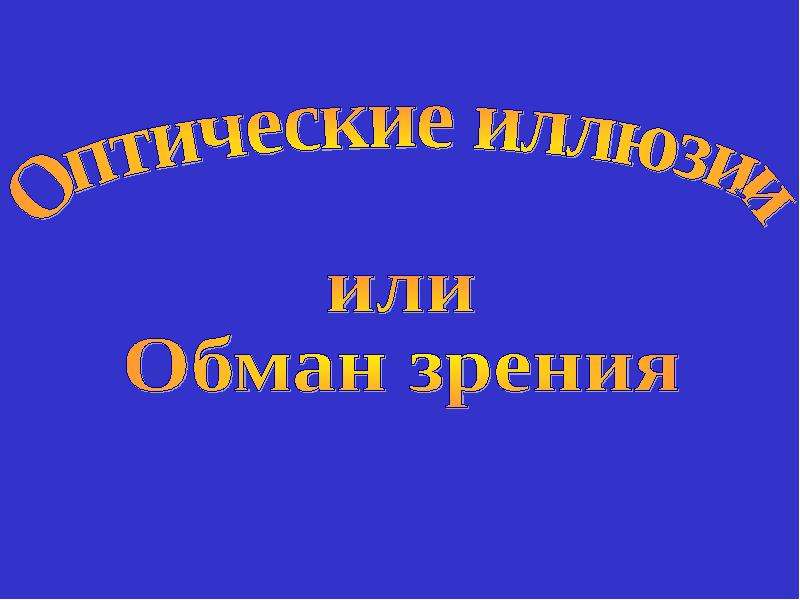 Оптические иллюзии

или
Обман зрения